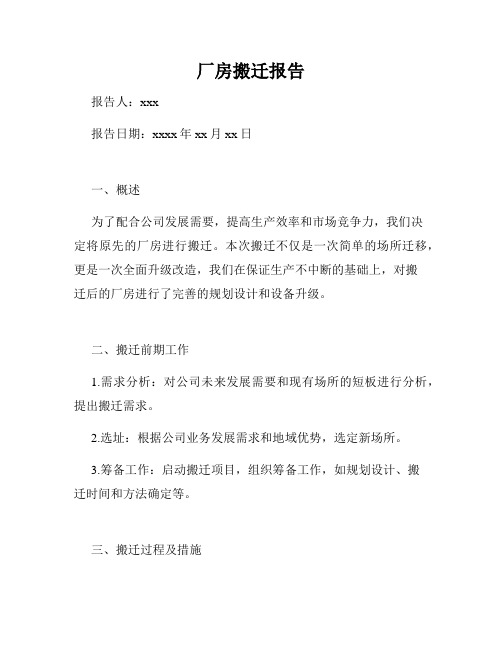 厂房搬迁报告

报告人：xxx

报告日期：xxxx 年 xx 月 xx 日

一、概述

为了配合公司发展需要，提高生产效率和市场竞争力，我们决定将原先的厂房进行搬迁。本次搬迁不仅是一次简单的场所迁移，更是一次全面升级改造，我们在保证生产不中断的基础上，对搬迁后的厂房进行了完善的规划设计和设备升级。

二、搬迁前期工作

1.需求分析：对公司未来发展需要和现有场所的短板进行分析，提出搬迁需求。

2.选址：根据公司业务发展需求和地域优势，选定新场所。

3.筹备工作：启动搬迁项目，组织筹备工作，如规划设计、搬迁时间和方法确定等。

三、搬迁过程及措施